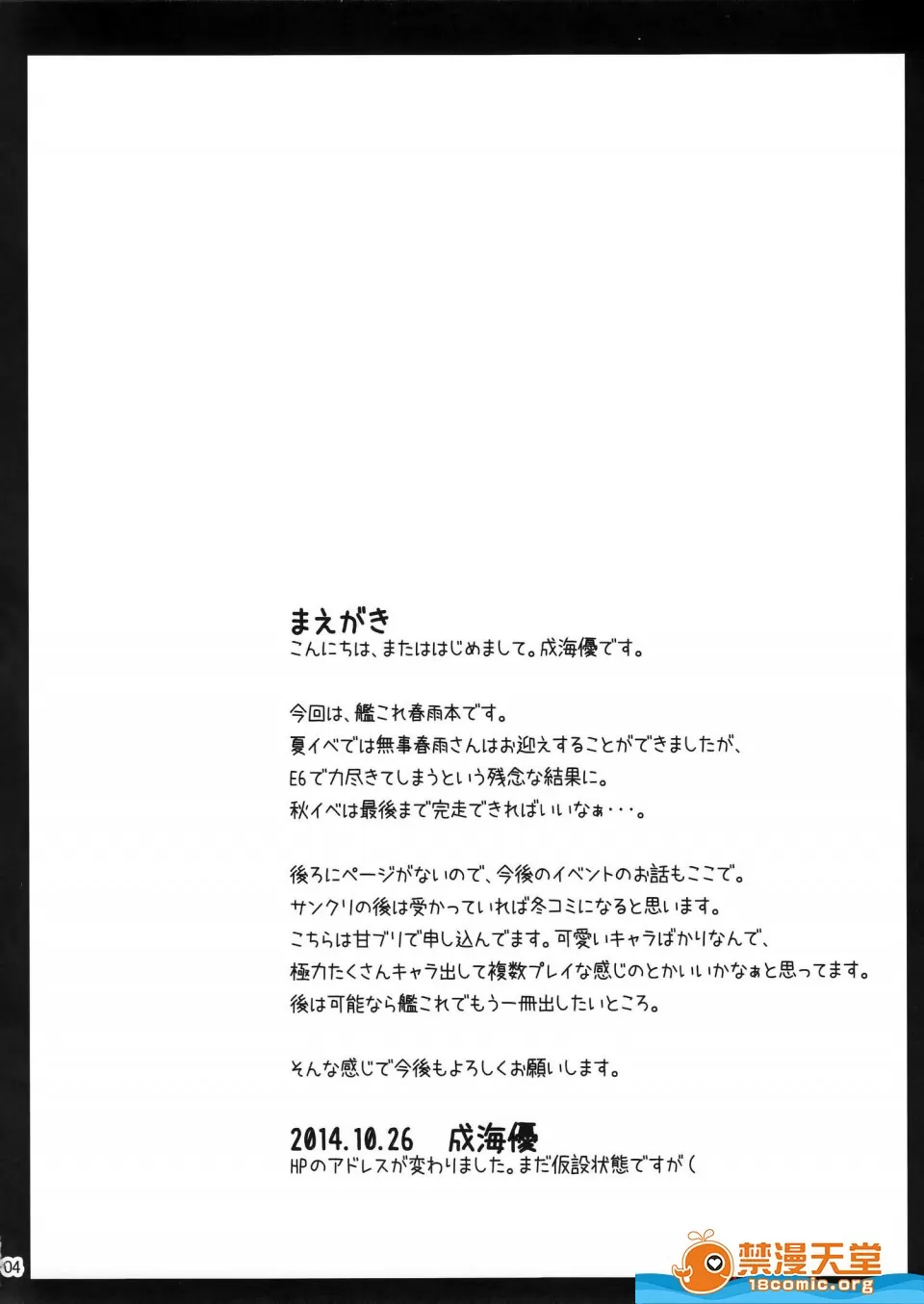 まえがき
こんにちは、またははじめまして。成海優です。

今回は、艦これ春雨本です。
夏イベでは無事春雨さんはお迎えすることができましたが、
E6で力尽きてしまうという残念な結果に。
秋イベは最後まで完走できればいいなぁ・・・。

後ろにページがないので、今後のイベントのお話もここで。
サンクリの後は受かっていれば冬コミになると思います。
こちらは甘ブリで申し込んでます。可愛いキャラばかりなんで、
極力たくさんキャラ出して複数プレイな感じのとかいいかなぁと思ってます。
後は可能なら艦これでもう一冊出したいところ。

そんな感じで今後もよろしくお願いします。

2014.10.26 成海優
HPのアドレスが変わりました。まだ仮設状態ですが(

04

禁漫天堂
18comic.org